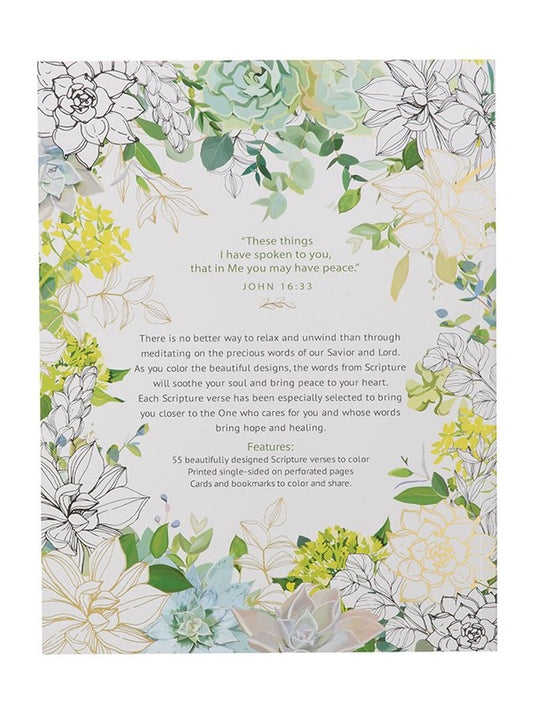 "These things
I have spoken to you,
that in Me you may have peace."
JOHN 16:33

There is no better way to relax and unwind than through meditating on the precious words of our Savior and Lord. As you color the beautiful designs, the words from Scripture will soothe your soul and bring peace to your heart. Each Scripture verse has been especially selected to bring you closer to the One who cares for you and whose words bring hope and healing.

Features:
55 beautifully designed Scripture verses to color
Printed single-sided on perforated pages
Cards and bookmarks to color and share.